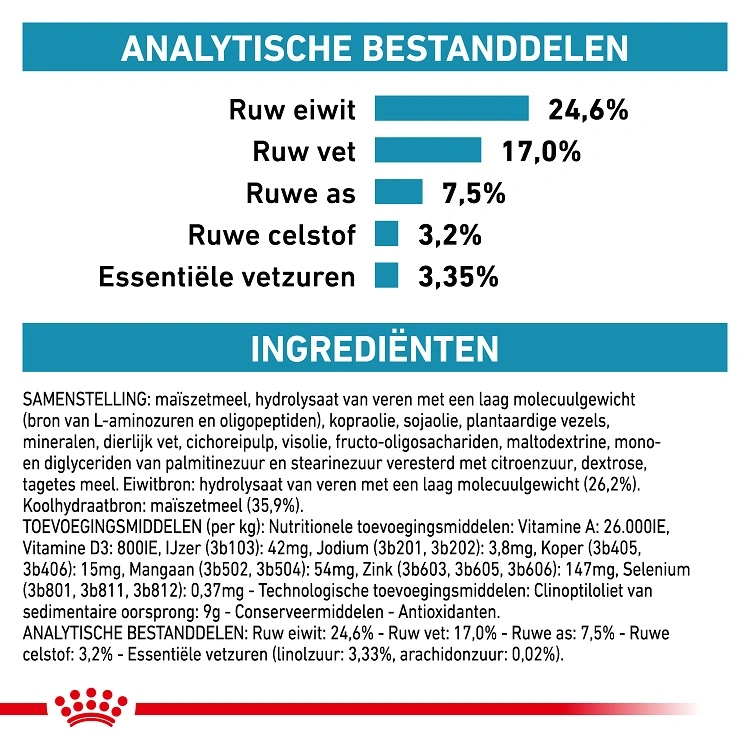 ANALYTISCHE BESTANDDELEN

Ruw eiwit 24,6%
Ruw vet 17,0%
Ruwe as 7,5%
Ruwe celstof 3,2%
Essentiële vetzuren 3,35%

INGREDIËNTEN

SAMENSTELLING: maïszetmeel, hydrolysaat van veren met een laag molecuulgewicht (bron van L-aminozuren en oligopeptiden), kopraolie, sojaolie, plantaardige vezels, mineralen, dierlijk vet, cichoreipulp, visolie, fructo-oligosachariden, maltodextrine, mono- en diglyceriden van palmitinezuur en stearinezuur veresterd met citroenzuur, dextrose, tagetes meel. Eiwitbron: hydrolysaat van veren met een laag molecuulgewicht (26,2%). Koolhydraatbron: maïszetmeel (35,9%).
TOEVOEGINGSMIDDELEN (per kg): Nutritionele toevoegingsmiddelen: Vitamine A: 26.000IE, Vitamine D3: 800IE, IJzer (3b103): 42mg, Jodium (3b201, 3b202): 3,8mg, Koper (3b405, 3b406): 15mg, Mangaan (3b502, 3b504): 54mg, Zink (3b603, 3b605, 3b606): 147mg, Selenium (3b801, 3b811, 3b812): 0,37mg - Technologische toevoegingsmiddelen: Clinoptiloliet van sedimentaire oorsprong: 9g - Conserveermiddelen - Antioxidanten.
ANALYTISCHE BESTANDDELEN: Ruw eiwit: 24,6% - Ruw vet: 17,0% - Ruwe as: 7,5% - Ruwe celstof: 3,2% - Essentiële vetzuren (linolzuur: 3,33%, arachidonzuur: 0,02%).